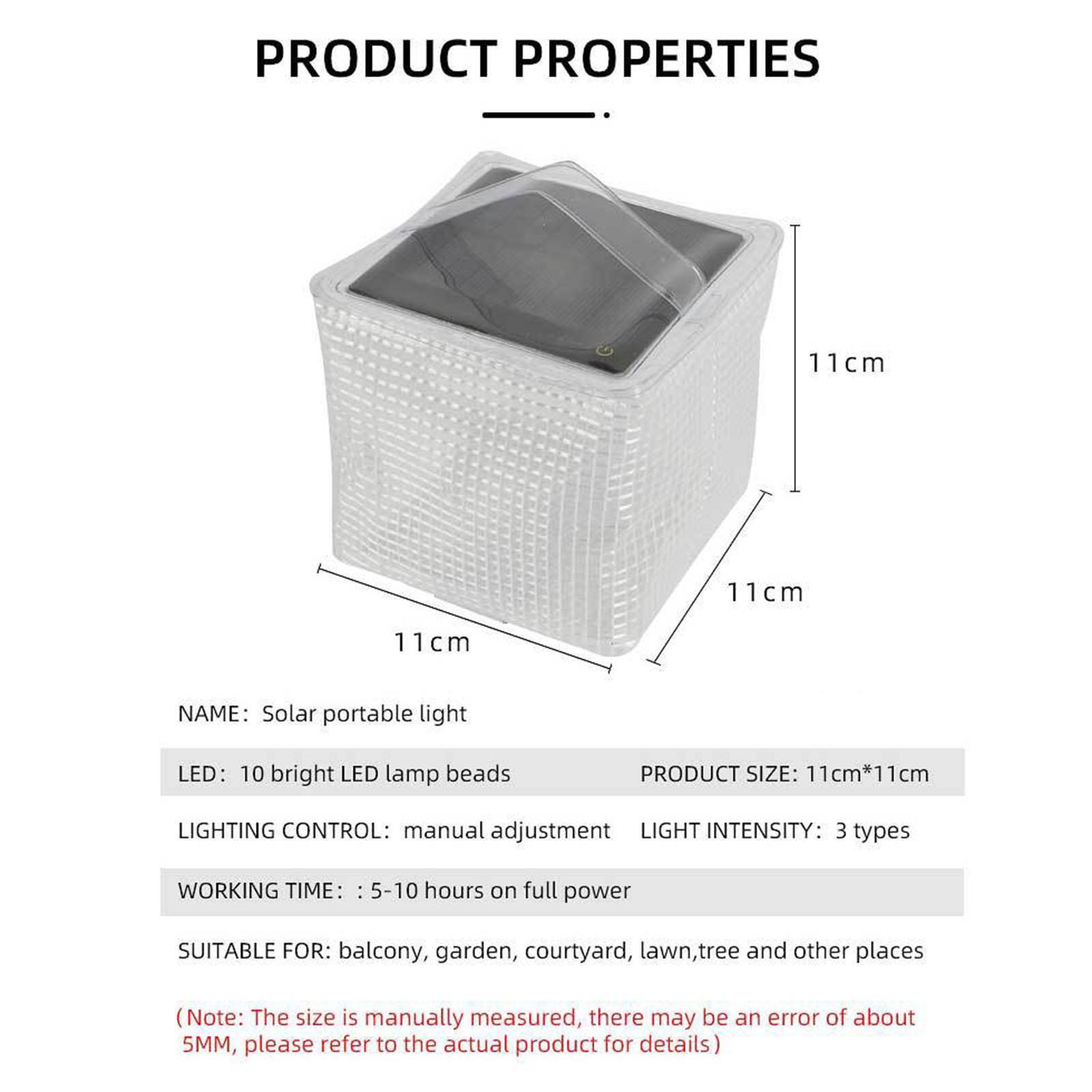 PRODUCT PROPERTIES

11cm

11cm

11cm

NAME: Solar portable light

LED: 10 bright LED lamp beads

PRODUCT SIZE: 11cm*11cm

LIGHTING CONTROL: manual adjustment

LIGHT INTENSITY: 3 types

WORKING TIME: : 5-10 hours on full power

SUITABLE FOR: balcony, garden, courtyard, lawn,tree and other places

(Note: The size is manually measured, there may be an error of about 5MM, please refer to the actual product for details)